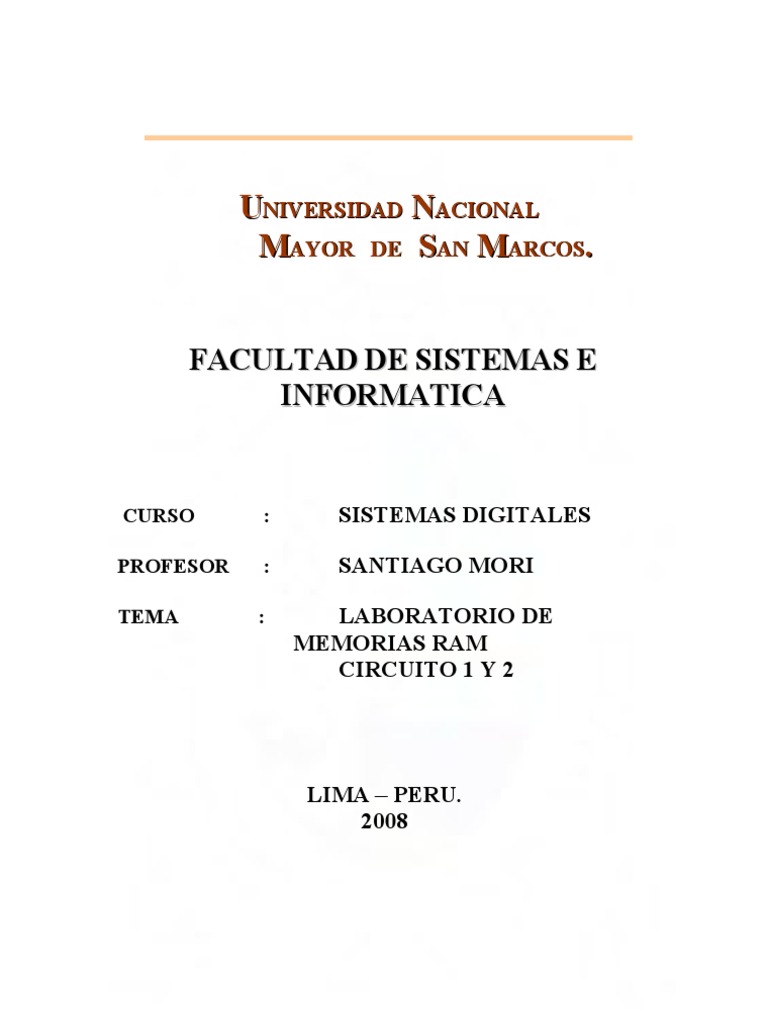 UNIVERSIDAD NACIONAL MAYOR DE SAN MARCOS.

FACULTAD DE SISTEMAS E INFORMATICA

CURSO : SISTEMAS DIGITALES

PROFESOR : SANTIAGO MORI

TEMA : LABORATORIO DE MEMORIAS RAM CIRCUITO 1 Y 2

LIMA – PERU.
2008